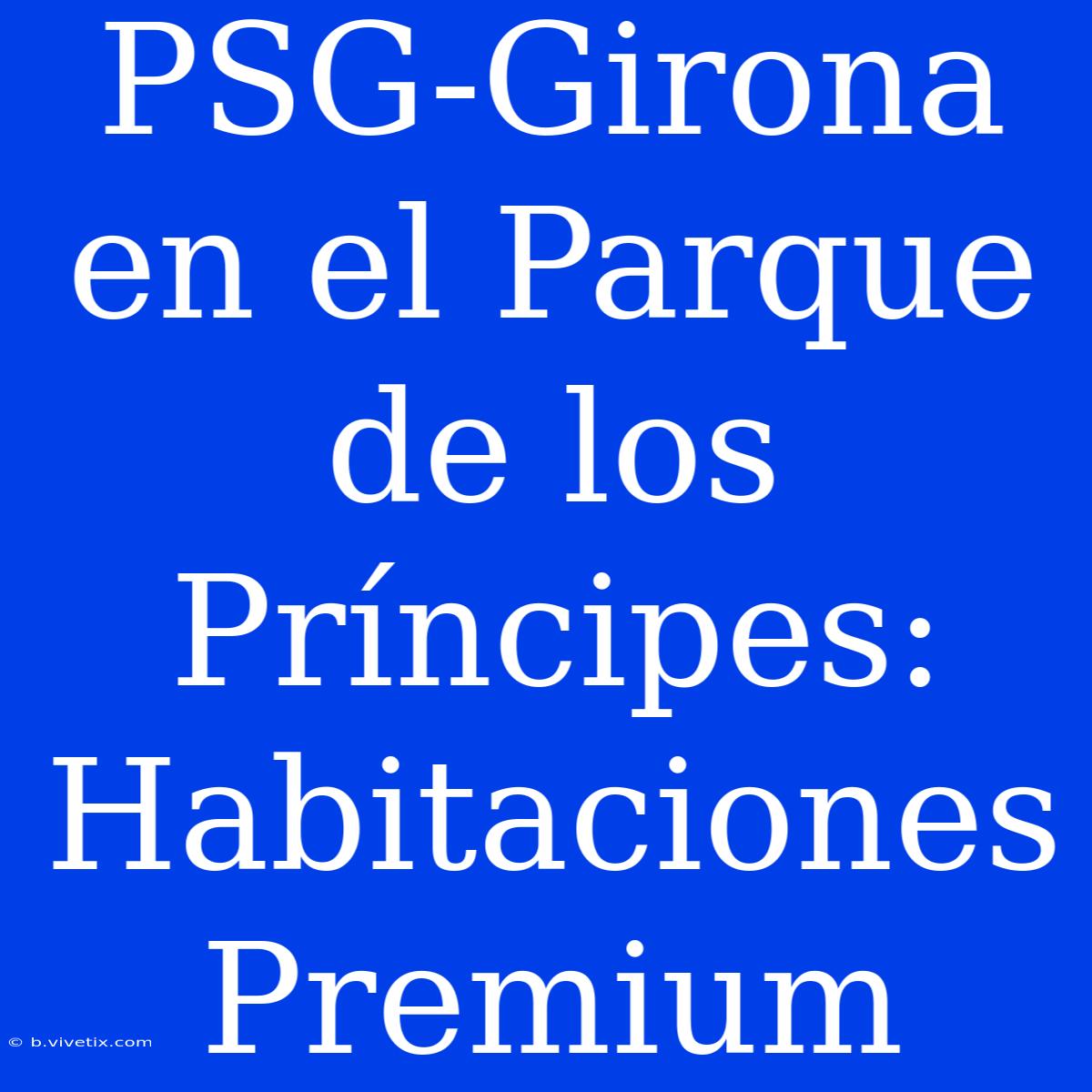 PSG-Girona en el Parque de los Príncipes: Habitaciones Premium

© b.vivetix.com